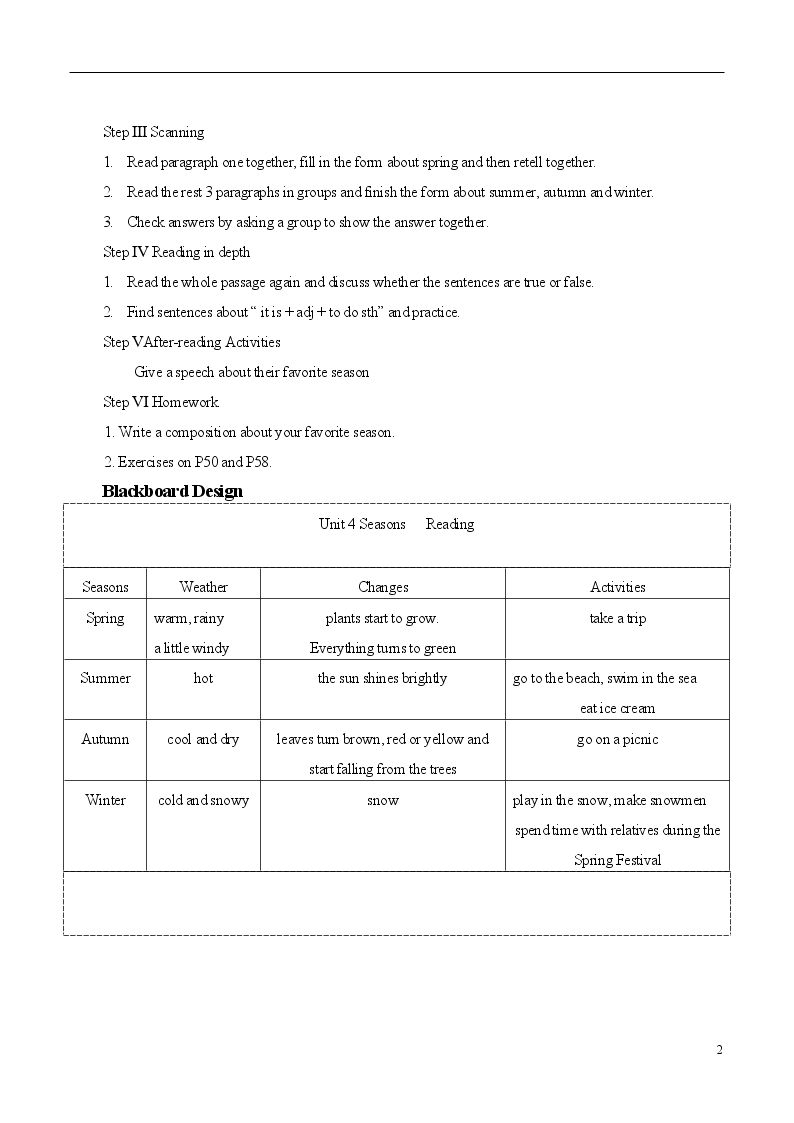 Step III Scanning

1. Read paragraph one together, fill in the form about spring and then retell together.

2. Read the rest 3 paragraphs in groups and finish the form about summer, autumn and winter.

3. Check answers by asking a group to show the answer together.

Step IV Reading in depth

1. Read the whole passage again and discuss whether the sentences are true or false.

2. Find sentences about " it is + adj + to do sth" and practice.

Step VAfter-reading Activities

Give a speech about their favorite season

Step VI Homework

1. Write a composition about your favorite season.

2. Exercises on P50 and P58.

Blackboard Design

Unit 4 Seasons Reading

| Seasons | Weather | Changes | Activities |
|---|---|---|---|
| Spring | warm, rainy a little windy | plants start to grow. Everything turns to green | take a trip |
| Summer | hot | the sun shines brightly | go to the beach, swim in the sea eat ice cream |
| Autumn | cool and dry | leaves turn brown, red or yellow and start falling from the trees | go on a picnic |
| Winter | cold and snowy | snow | play in the snow, make snowmen spend time with relatives during the Spring Festival |

2